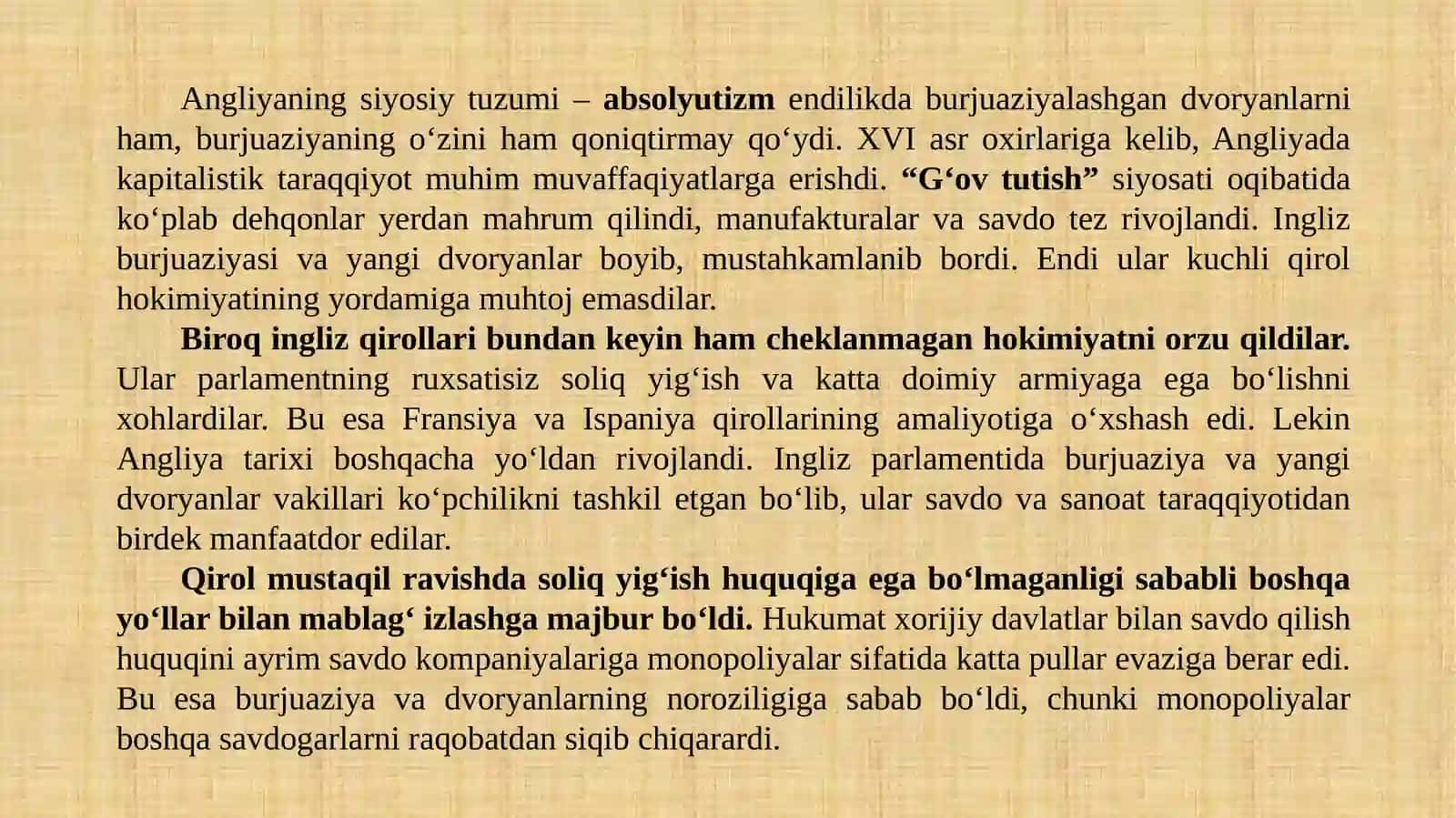 Angliyaning siyosiy tuzumi – absolyutizm endilikda burjuaziyalashgan dvoryanlarni ham, burjuaziyaning o‘zini ham qoniqtirmay qo‘ydi. XVI asr oxirlariga kelib, Angliyada kapitalistik taraqqiyot muhim muvaffaqiyatlarga erishdi. “G‘ov tutish” siyosati oqibatida ko‘plab dehqonlar yerdan mahrum qilindi, manufakturalar va savdo tez rivojlandi. Ingliz burjuaziyasi va yangi dvoryanlar boyib, mustahkamlanib bordi. Endi ular kuchli qirol hokimiyatining yordamiga muhtoj emasdilar.

Biroq ingliz qirollari bundan keyin ham cheklanmagan hokimiyatni orzu qildilar. Ular parlamentning ruxsatisiz soliq yig‘ish va katta doimiy armiyaga ega bo‘lishni xohlardilar. Bu esa Fransiya va Ispaniya qirollarining amaliyotiga o‘xshash edi. Lekin Angliya tarixi boshqacha yo‘ldan rivojlandi. Ingliz parlamentida burjuaziya va yangi dvoryanlar vakillari ko‘pchilikni tashkil etgan bo‘lib, ular savdo va sanoat taraqqiyotidan birdek manfaatdor edilar.

Qirol mustaqil ravishda soliq yig‘ish huquqiga ega bo‘lmaganligi sababli boshqa yo‘llar bilan mablag‘ izlashga majbur bo‘ldi. Hukumat xorijiy davlatlar bilan savdo qilish huquqini ayrim savdo kompaniyalariga monopoliyalar sifatida katta pullar evaziga berar edi. Bu esa burjuaziya va dvoryanlarning noroziligiga sabab bo‘ldi, chunki monopoliyalar boshqa savdogarlarni raqobatdan siqib chiqarardi.